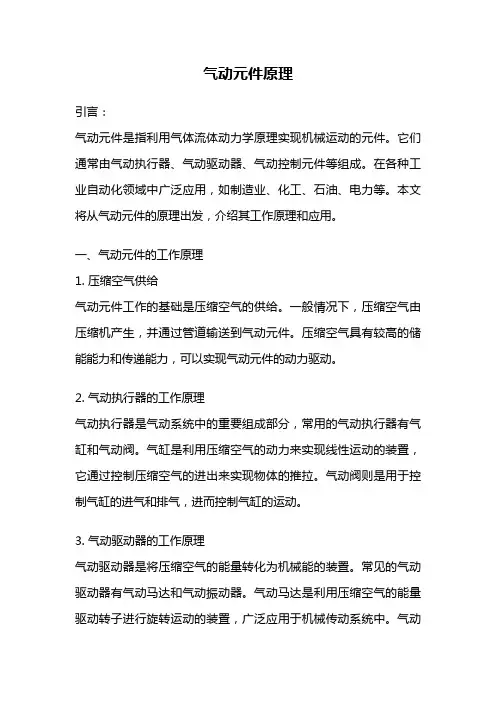 气动元件原理

引言：

气动元件是指利用气体流体动力学原理实现机械运动的元件。它们通常由气动执行器、气动驱动器、气动控制元件等组成。在各种工业自动化领域中广泛应用，如制造业、化工、石油、电力等。本文将从气动元件的原理出发，介绍其工作原理和应用。

一、气动元件的工作原理

1. 压缩空气供给

气动元件工作的基础是压缩空气的供给。一般情况下，压缩空气由压缩机产生，并通过管道输送到气动元件。压缩空气具有较高的储能能力和传递能力，可以实现气动元件的动力驱动。

2. 气动执行器的工作原理

气动执行器是气动系统中的重要组成部分，常用的气动执行器有气缸和气动阀。气缸是利用压缩空气的动力来实现线性运动的装置，它通过控制压缩空气的进出来实现物体的推拉。气动阀则是用于控制气缸的进气和排气，进而控制气缸的运动。

3. 气动驱动器的工作原理

气动驱动器是将压缩空气的能量转化为机械能的装置。常见的气动驱动器有气动马达和气动振动器。气动马达是利用压缩空气的能量驱动转子进行旋转运动的装置，广泛应用于机械传动系统中。气动